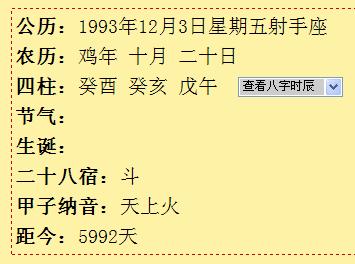 公历：1993年12月3日星期五射手座
农历：鸡年 十月 二十日
四柱：癸酉 癸亥 戊午 查看八字时辰
节气：
生诞：
二十八宿：斗
甲子纳音：天上火
距今：5992天